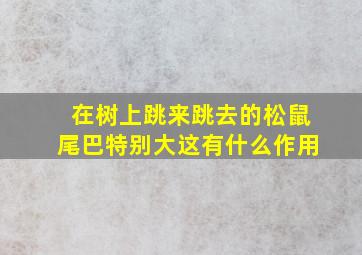 在树上跳来跳去的松鼠尾巴特别大这有什么作用